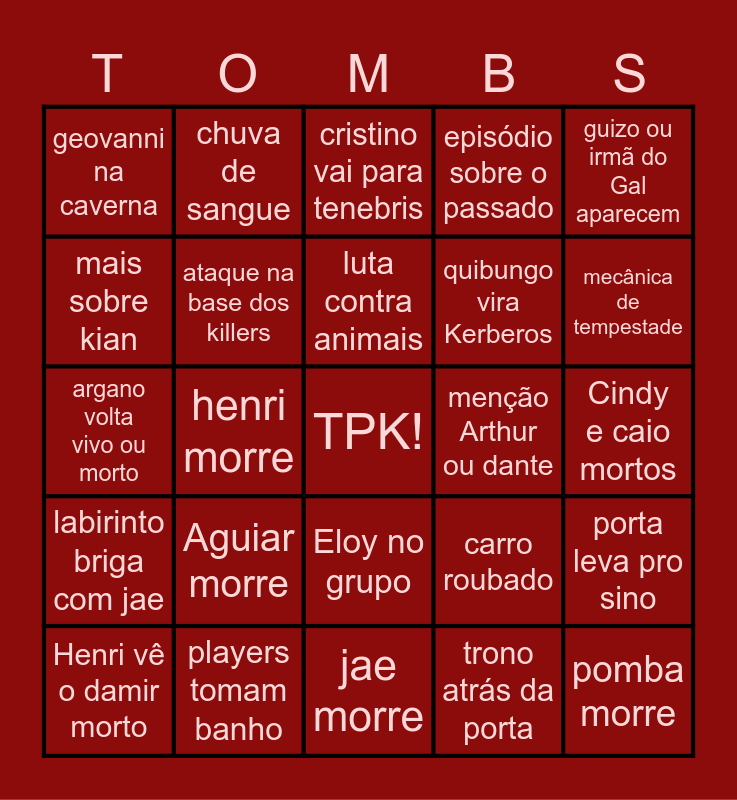 | T | O | M | B | S |
|---|---|---|---|---|
| geovanni na caverna | chuva de sangue | cristino vai para tenebris | episódio sobre o passado | guizo ou irmã do Gal aparecem |
| mais sobre kian | ataque na base dos killers | luta contra animais | quibungo vira Kerberos | mecânica de tempestade |
| argano volta vivo ou morto | henri morre | TPK! | menção Arthur ou dante | Cindy e caio mortos |
| labirinto briga com jae | Aguiar morre | Eloy no grupo | carro roubado | porta leva pro sino |
| Henri vê o damir morto | players tomam banho | jae morre | trono atrás da porta | pomba morre |